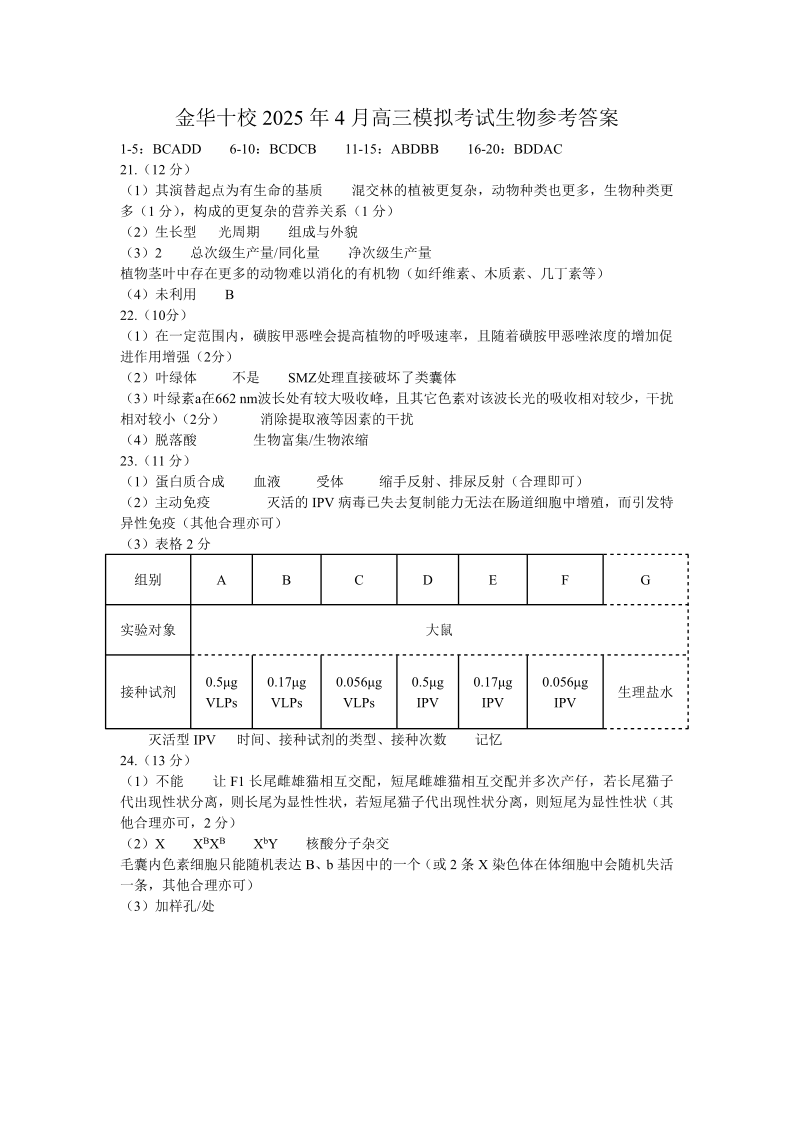 金华十校 2025 年 4 月高三模拟考试生物参考答案

1-5：BCADD　　6-10：BCDCB　　11-15：ABDBB　　16-20：BDDAC

21.（12 分）

（1）其演替起点为有生命的基质　　混交林的植被更复杂，动物种类也更多，生物种类更多（1 分），构成的更复杂的营养关系（1 分）

（2）生长型　　光周期　　组成与外貌

（3）2　　总次级生产量/同化量　　净次级生产量

植物茎叶中存在更多的动物难以消化的有机物（如纤维素、木质素、几丁素等）

（4）未利用　　B

22.（10分）

（1）在一定范围内，磺胺甲恶唑会提高植物的呼吸速率，且随着磺胺甲恶唑浓度的增加促进作用增强（2分）

（2）叶绿体　　不是　　SMZ处理直接破坏了类囊体

（3）叶绿素a在662 nm波长处有较大吸收峰，且其它色素对该波长光的吸收相对较少，干扰相对较小（2分）　　消除提取液等因素的干扰

（4）脱落酸　　生物富集/生物浓缩

23.（11 分）

（1）蛋白质合成　　血液　　受体　　缩手反射、排尿反射（合理即可）

（2）主动免疫　　灭活的 IPV 病毒已失去复制能力无法在肠道细胞中增殖，而引发特异性免疫（其他合理亦可）

（3）表格 2 分

| 组别 | A | B | C | D | E | F | G |
|---|---|---|---|---|---|---|---|
| 实验对象 | 大鼠 | | | | | | |
| 接种试剂 | 0.5μg VLPs | 0.17μg VLPs | 0.056μg VLPs | 0.5μg IPV | 0.17μg IPV | 0.056μg IPV | 生理盐水 |

灭活型 IPV　　时间、接种试剂的类型、接种次数　　记忆

24.（13 分）

（1）不能　　让 F1 长尾雌雄猫相互交配，短尾雌雄猫相互交配并多次产仔，若长尾猫子代出现性状分离，则长尾为显性性状，若短尾猫子代出现性状分离，则短尾为显性性状（其他合理亦可，2 分）

（2）X　　$X^BX^B$　　$X^bY$　　核酸分子杂交

毛囊内色素细胞只能随机表达 B、b 基因中的一个（或 2 条 X 染色体在体细胞中会随机失活一条，其他合理亦可）

（3）加样孔/处